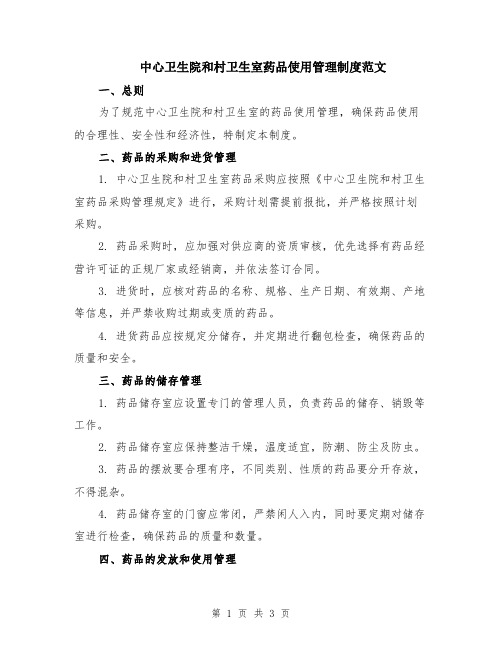 中心卫生院和村卫生室药品使用管理制度范文

一、总则

为了规范中心卫生院和村卫生室的药品使用管理，确保药品使用的合理性、安全性和经济性，特制定本制度。

二、药品的采购和进货管理

1. 中心卫生院和村卫生室药品采购应按照《中心卫生院和村卫生室药品采购管理规定》进行，采购计划需提前报批，并严格按照计划采购。

2. 药品采购时，应加强对供应商的资质审核，优先选择有药品经营许可证的正规厂家或经销商，并依法签订合同。

3. 进货时，应核对药品的名称、规格、生产日期、有效期、产地等信息，并严禁收购过期或变质的药品。

4. 进货药品应按规定分储存，并定期进行翻包检查，确保药品的质量和安全。

三、药品的储存管理

1. 药品储存室应设置专门的管理人员，负责药品的储存、销毁等工作。

2. 药品储存室应保持整洁干燥，温度适宜，防潮、防尘及防虫。

3. 药品的摆放要合理有序，不同类别、性质的药品要分开存放，不得混杂。

4. 药品储存室的门窗应常闭，严禁闲人入内，同时要定期对储存室进行检查，确保药品的质量和数量。

四、药品的发放和使用管理

第 1 页 共 3 页